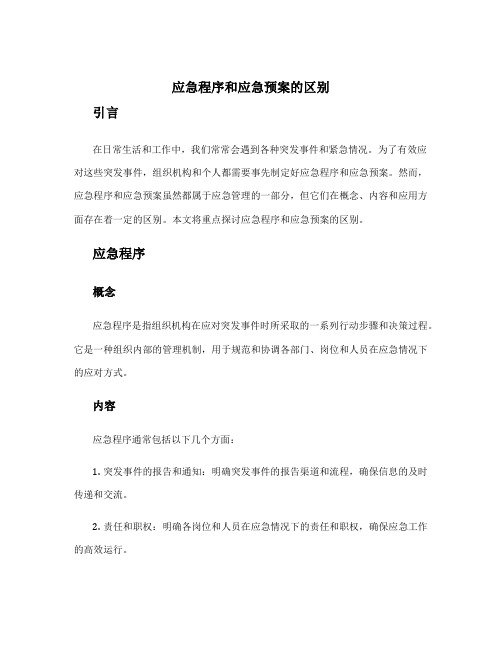 应急程序和应急预案的区别

引言

在日常生活和工作中，我们常常会遇到各种突发事件和紧急情况。为了有效应对这些突发事件，组织机构和个人都需要事先制定好应急程序和应急预案。然而，应急程序和应急预案虽然都属于应急管理的一部分，但它们在概念、内容和应用方面存在着一定的区别。本文将重点探讨应急程序和应急预案的区别。

应急程序

概念

应急程序是指组织机构在应对突发事件时所采取的一系列行动步骤和决策过程。它是一种组织内部的管理机制，用于规范和协调各部门、岗位和人员在应急情况下的应对方式。

内容

应急程序通常包括以下几个方面：

1. 突发事件的报告和通知：明确突发事件的报告渠道和流程，确保信息的及时传递和交流。

2. 责任和职权：明确各岗位和人员在应急情况下的责任和职权，确保应急工作的高效运行。